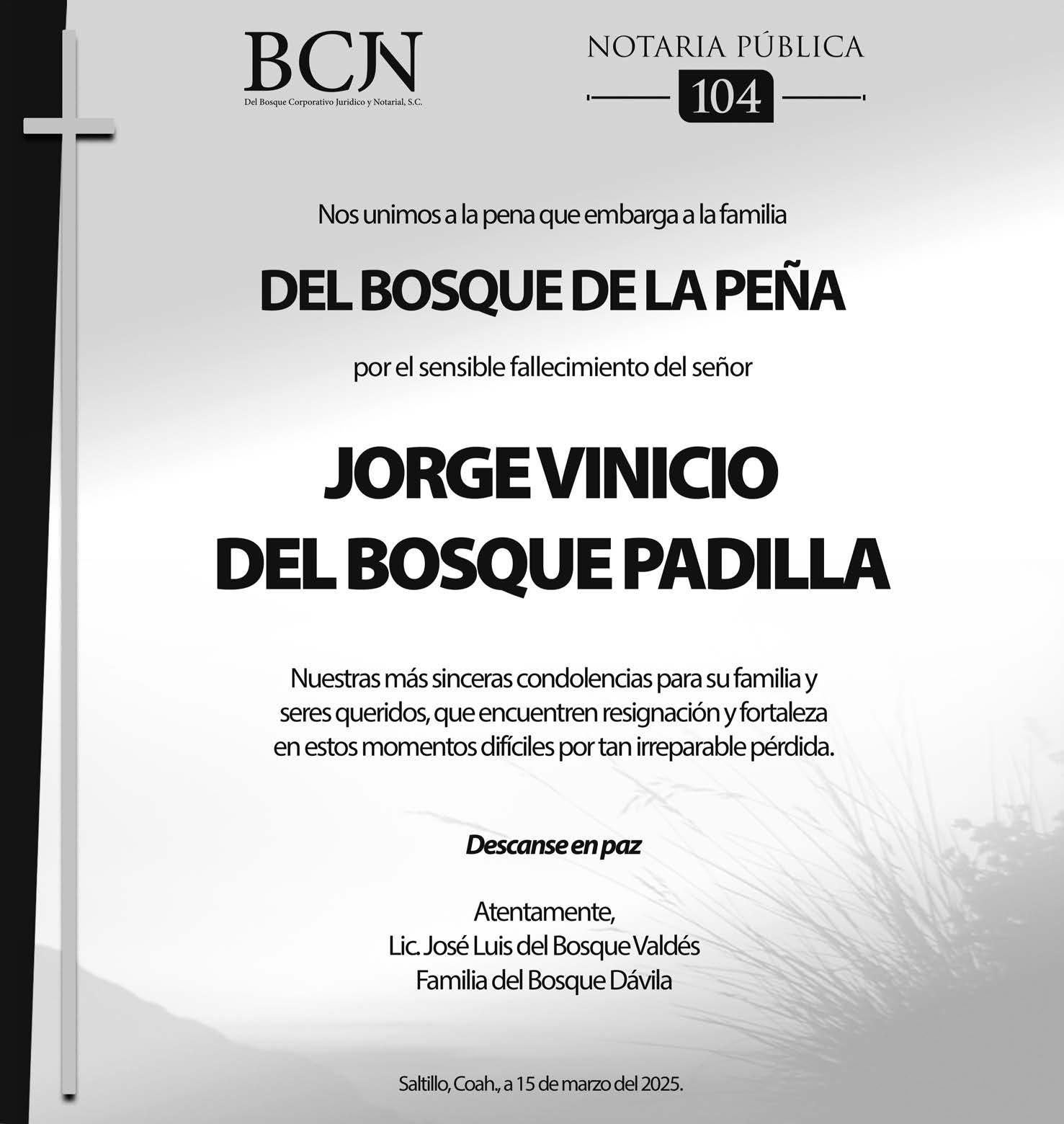 BCJN
Del Bosque Corporativo Jurídico y Notarial, S.C.

NOTARIA PÚBLICA
104

Nos unimos a la pena que embarga a la familia

DEL BOSQUE DE LA PEÑA

por el sensible fallecimiento del señor

JORGE VINICIO
DEL BOSQUE PADILLA

Nuestras más sinceras condolencias para su familia y seres queridos, que encuentren resignación y fortaleza en estos momentos difíciles por tan irreparable pérdida.

Descanse en paz

Atentamente,
Lic. José Luis del Bosque Valdés
Familia del Bosque Dávila

Saltillo, Coah., a 15 de marzo del 2025.